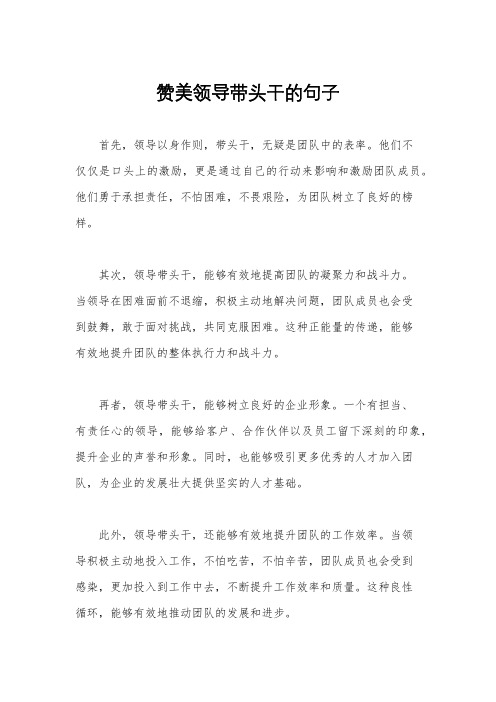 赞美领导带头干的句子

首先，领导以身作则，带头干，无疑是团队中的表率。他们不仅仅是口头上的激励，更是通过自己的行动来影响和激励团队成员。他们勇于承担责任，不怕困难，不畏艰险，为团队树立了良好的榜样。

其次，领导带头干，能够有效地提高团队的凝聚力和战斗力。当领导在困难面前不退缩，积极主动地解决问题，团队成员也会受到鼓舞，敢于面对挑战，共同克服困难。这种正能量的传递，能够有效地提升团队的整体执行力和战斗力。

再者，领导带头干，能够树立良好的企业形象。一个有担当、有责任心的领导，能够给客户、合作伙伴以及员工留下深刻的印象，提升企业的声誉和形象。同时，也能够吸引更多优秀的人才加入团队，为企业的发展壮大提供坚实的人才基础。

此外，领导带头干，还能够有效地提升团队的工作效率。当领导积极主动地投入工作，不怕吃苦，不怕辛苦，团队成员也会受到感染，更加投入到工作中去，不断提升工作效率和质量。这种良性循环，能够有效地推动团队的发展和进步。